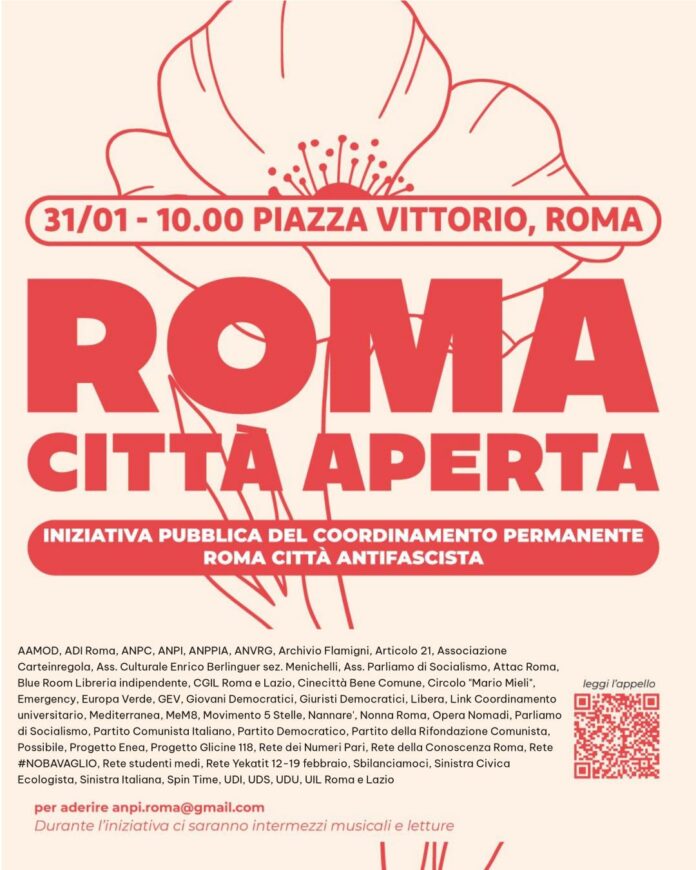 31/01 - 10.00 PIAZZA VITTORIO, ROMA

ROMA
CITTÀ APERTA

INIZIATIVA PUBBLICA DEL COORDINAMENTO PERMANENTE
ROMA CITTÀ ANTIFASCISTA

AAMOD, ADI Roma, ANPC, ANPI, ANPPIA, ANVRG, Archivio Flamigni, Articolo 21, Associazione Carteinregola, Ass. Culturale Enrico Berlinguer sez. Menichelli, Ass. Parliamo di Socialismo, Attac Roma, Blue Room Libreria indipendente, CGIL Roma e Lazio, Cinecittà Bene Comune, Circolo "Mario Mieli", Emergency, Europa Verde, GEV, Giovani Democratici, Giuristi Democratici, Libera, Link Coordinamento universitario, Mediterranea, MeM8, Movimento 5 Stelle, Nannare', Nonna Roma, Opera Nomadi, Parliamo di Socialismo, Partito Comunista Italiano, Partito Democratico, Partito della Rifondazione Comunista, Possibile, Progetto Enea, Progetto Glicine 118, Rete dei Numeri Pari, Rete della Conoscenza Roma, Rete #NOBAVAGLIO, Rete studenti medi, Rete Yekatit 12-19 febbraio, Sbilanciamoci, Sinistra Civica Ecologista, Sinistra Italiana, Spin Time, UDI, UDS, UDU, UIL Roma e Lazio

leggi l'appello

per aderire anpi.roma@gmail.com
Durante l'iniziativa ci saranno intermezzi musicali e letture